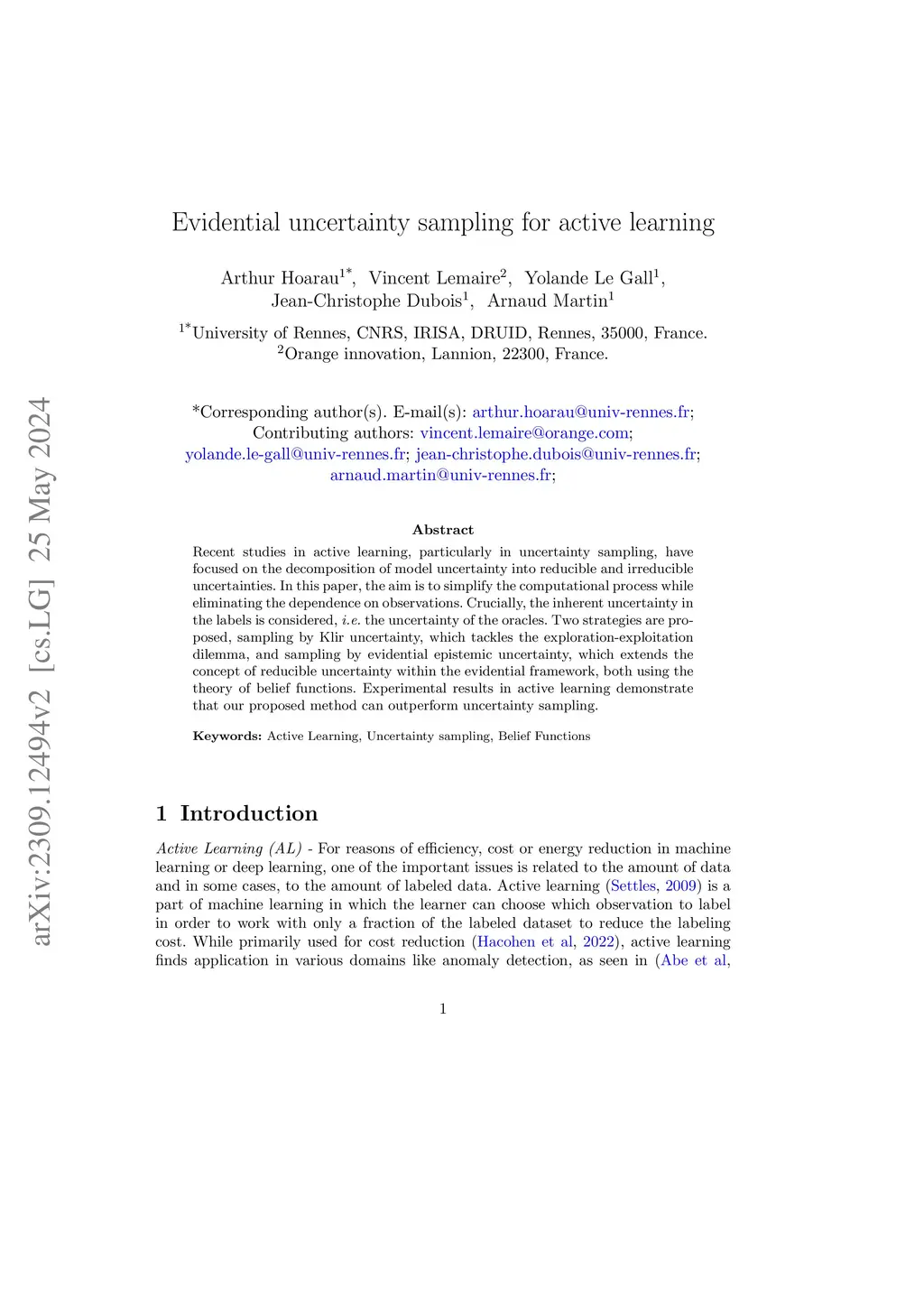 arXiv:2309.12494v2 [cs.LG] 25 May 2024

Evidential uncertainty sampling for active learning

Arthur Hoarau$^{1*}$, Vincent Lemaire$^{2}$, Yolande Le Gall$^{1}$, Jean-Christophe Dubois$^{1}$, Arnaud Martin$^{1}$

$^{1*}$University of Rennes, CNRS, IRISA, DRUID, Rennes, 35000, France.
$^{2}$Orange innovation, Lannion, 22300, France.

*Corresponding author(s). E-mail(s): arthur.hoarau@univ-rennes.fr;
Contributing authors: vincent.lemaire@orange.com; yolande.le-gall@univ-rennes.fr; jean-christophe.dubois@univ-rennes.fr; arnaud.martin@univ-rennes.fr;

Abstract

Recent studies in active learning, particularly in uncertainty sampling, have focused on the decomposition of model uncertainty into reducible and irreducible uncertainties. In this paper, the aim is to simplify the computational process while eliminating the dependence on observations. Crucially, the inherent uncertainty in the labels is considered, i.e. the uncertainty of the oracles. Two strategies are proposed, sampling by Klir uncertainty, which tackles the exploration-exploitation dilemma, and sampling by evidential epistemic uncertainty, which extends the concept of reducible uncertainty within the evidential framework, both using the theory of belief functions. Experimental results in active learning demonstrate that our proposed method can outperform uncertainty sampling.

Keywords: Active Learning, Uncertainty sampling, Belief Functions

1 Introduction

Active Learning (AL) - For reasons of efficiency, cost or energy reduction in machine learning or deep learning, one of the important issues is related to the amount of data and in some cases, to the amount of labeled data. Active learning (Settles, 2009) is a part of machine learning in which the learner can choose which observation to label in order to work with only a fraction of the labeled dataset to reduce the labeling cost. While primarily used for cost reduction (Hacohen et al, 2022), active learning finds application in various domains like anomaly detection, as seen in (Abe et al,

1